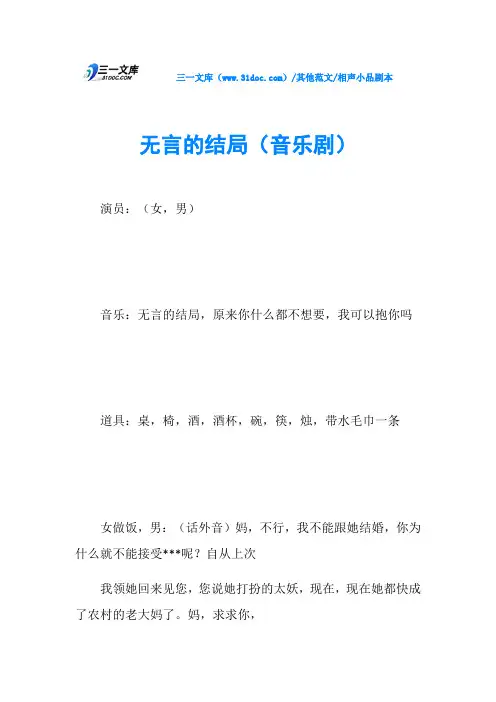 三一文库
31DOC.COM

三一文库（www.31doc.com）/其他范文/相声小品剧本

无言的结局（音乐剧）

演员：（女，男）

音乐：无言的结局，原来你什么都不想要，我可以抱你吗

道具：桌，椅，酒，酒杯，碗，筷，烛，带水毛巾一条

女做饭，男：（话外音）妈，不行，我不能跟她结婚，你为什么就不能接受***呢？自从上次

我领她回来见您，您说她打扮的太妖，现在，现在她都快成了农村的老大妈了。妈，求求你，